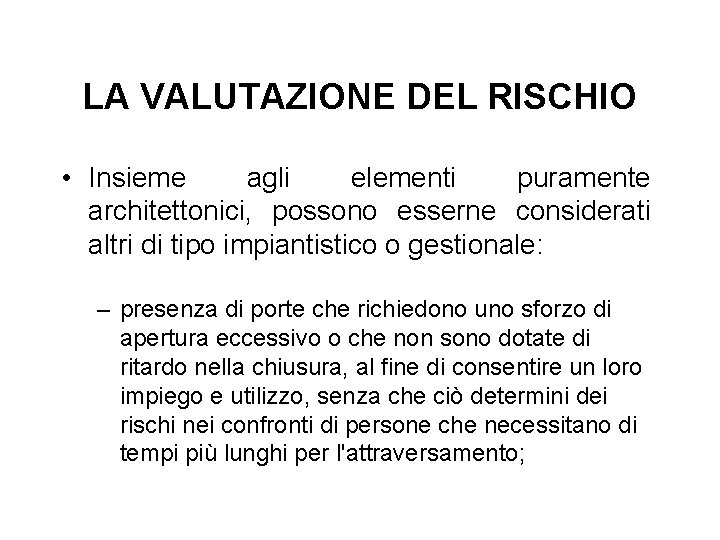 LA VALUTAZIONE DEL RISCHIO

• Insieme agli elementi puramente architettonici, possono esserne considerati altri di tipo impiantistico o gestionale:

– presenza di porte che richiedono uno sforzo di apertura eccessivo o che non sono dotate di ritardo nella chiusura, al fine di consentire un loro impiego e utilizzo, senza che ciò determini dei rischi nei confronti di persone che necessitano di tempi più lunghi per l'attraversamento;